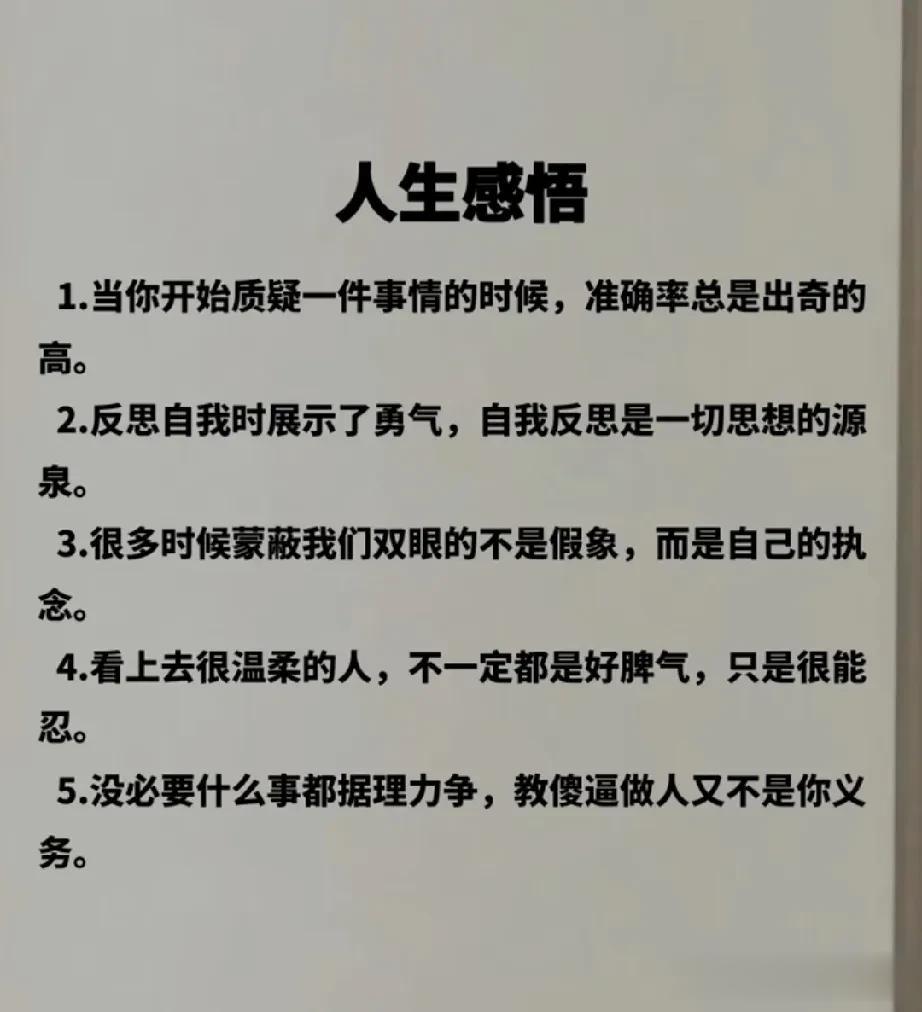 人生感悟

1.当你开始质疑一件事情的时候，准确率总是出奇的高。

2.反思自我时展示了勇气，自我反思是一切思想的源泉。

3.很多时候蒙蔽我们双眼的不是假象，而是自己的执念。

4.看上去很温柔的人，不一定都是好脾气，只是很能忍。

5.没必要什么事都据理力争，教傻逼做人又不是你义务。